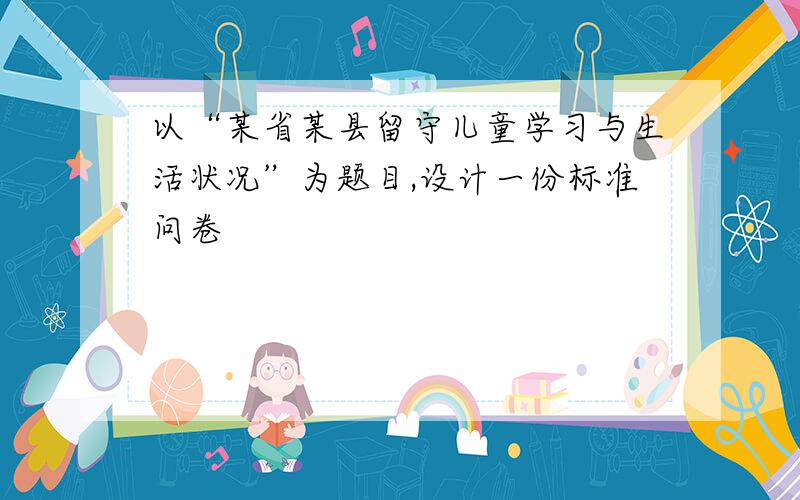 以“某省某县留守儿童学习与生活状况”为题目,设计一份标准问卷